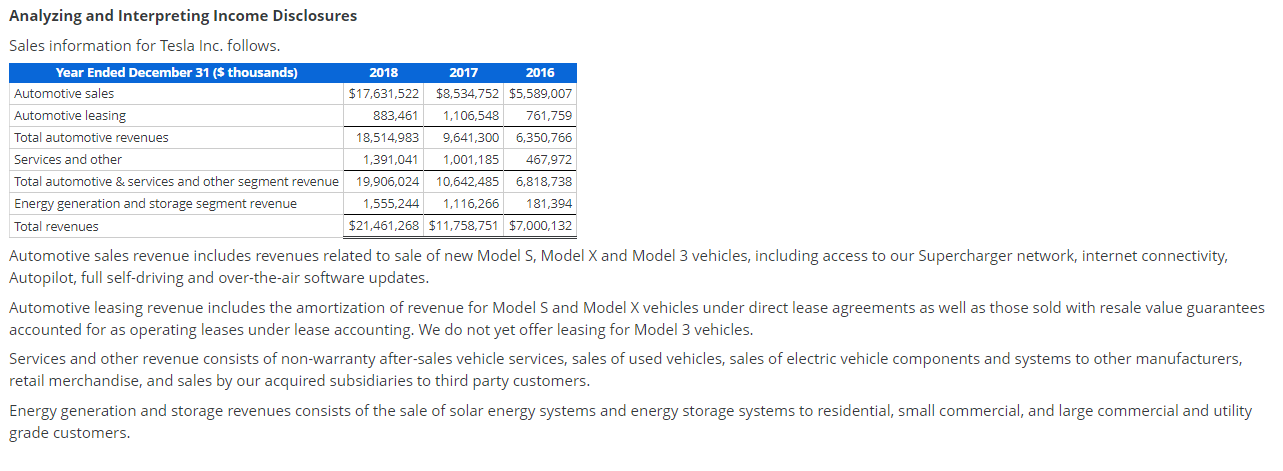 Analyzing and Interpreting Income Disclosures

Sales information for Tesla Inc. follows.

| Year Ended December 31 ($ thousands) | 2018 | 2017 | 2016 |
|---|---|---|---|
| Automotive sales | $17,631,522 | $8,534,752 | $5,589,007 |
| Automotive leasing | 883,461 | 1,106,548 | 761,759 |
| Total automotive revenues | 18,514,983 | 9,641,300 | 6,350,766 |
| Services and other | 1,391,041 | 1,001,185 | 467,972 |
| Total automotive & services and other segment revenue | 19,906,024 | 10,642,485 | 6,818,738 |
| Energy generation and storage segment revenue | 1,555,244 | 1,116,266 | 181,394 |
| Total revenues | $21,461,268 | $11,758,751 | $7,000,132 |

Automotive sales revenue includes revenues related to sale of new Model S, Model X and Model 3 vehicles, including access to our Supercharger network, internet connectivity, Autopilot, full self-driving and over-the-air software updates.

Automotive leasing revenue includes the amortization of revenue for Model S and Model X vehicles under direct lease agreements as well as those sold with resale value guarantees accounted for as operating leases under lease accounting. We do not yet offer leasing for Model 3 vehicles.

Services and other revenue consists of non-warranty after-sales vehicle services, sales of used vehicles, sales of electric vehicle components and systems to other manufacturers, retail merchandise, and sales by our acquired subsidiaries to third party customers.

Energy generation and storage revenues consists of the sale of solar energy systems and energy storage systems to residential, small commercial, and large commercial and utility grade customers.